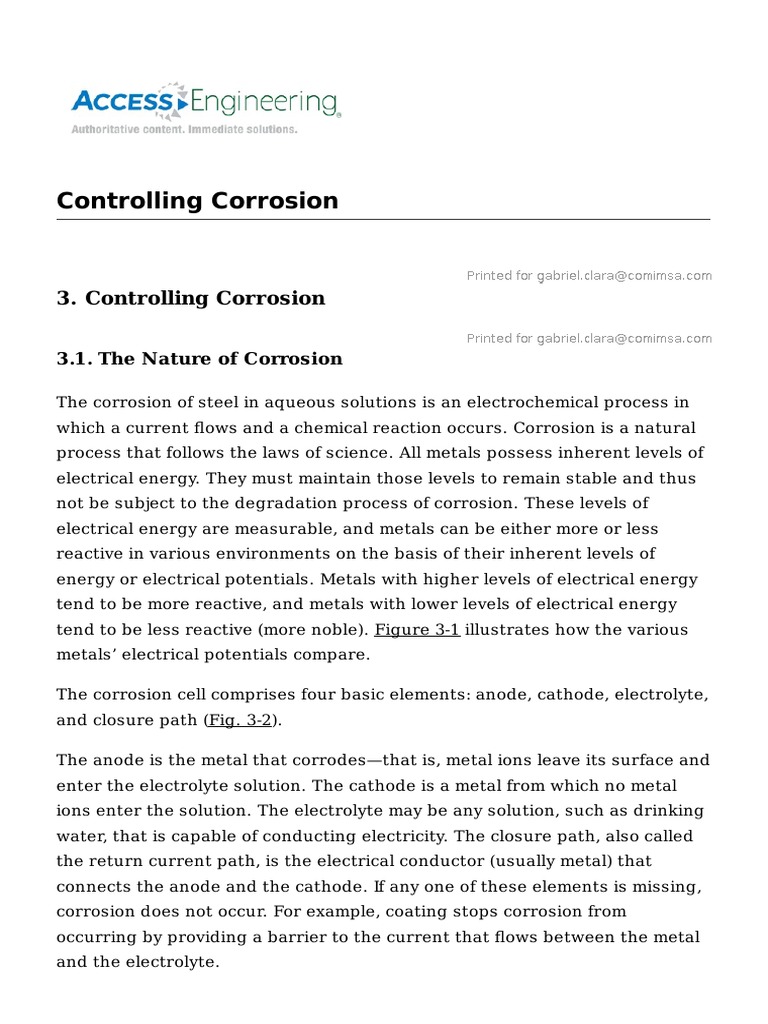 ACCESS Engineering
Authoritative content. Immediate solutions.

Controlling Corrosion

Printed for gabriel.clara@comimsa.com

3. Controlling Corrosion

Printed for gabriel.clara@comimsa.com

3.1. The Nature of Corrosion

The corrosion of steel in aqueous solutions is an electrochemical process in which a current flows and a chemical reaction occurs. Corrosion is a natural process that follows the laws of science. All metals possess inherent levels of electrical energy. They must maintain those levels to remain stable and thus not be subject to the degradation process of corrosion. These levels of electrical energy are measurable, and metals can be either more or less reactive in various environments on the basis of their inherent levels of energy or electrical potentials. Metals with higher levels of electrical energy tend to be more reactive, and metals with lower levels of electrical energy tend to be less reactive (more noble). Figure 3-1 illustrates how the various metals' electrical potentials compare.

The corrosion cell comprises four basic elements: anode, cathode, electrolyte, and closure path (Fig. 3-2).

The anode is the metal that corrodes—that is, metal ions leave its surface and enter the electrolyte solution. The cathode is a metal from which no metal ions enter the solution. The electrolyte may be any solution, such as drinking water, that is capable of conducting electricity. The closure path, also called the return current path, is the electrical conductor (usually metal) that connects the anode and the cathode. If any one of these elements is missing, corrosion does not occur. For example, coating stops corrosion from occurring by providing a barrier to the current that flows between the metal and the electrolyte.